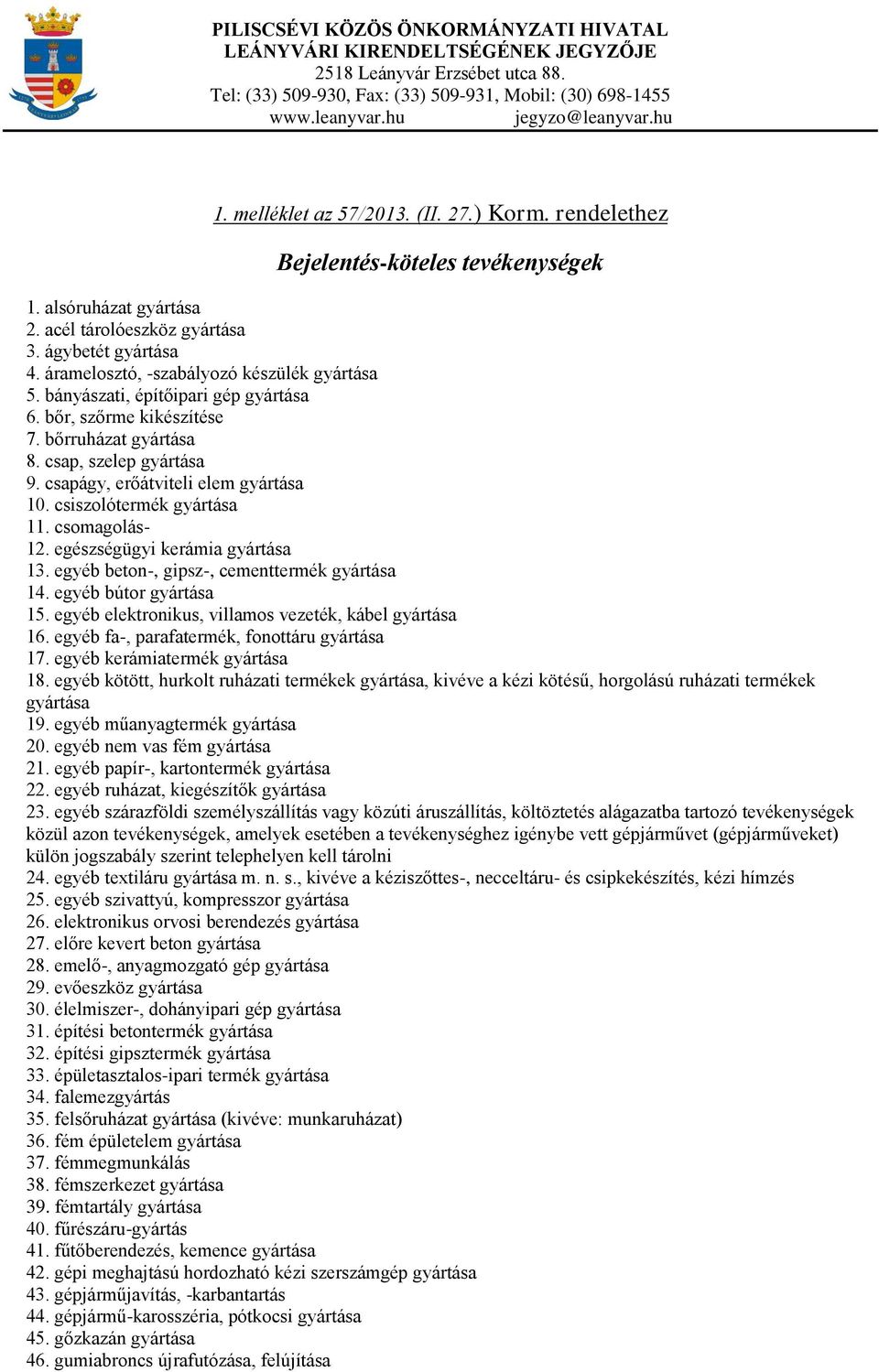 PILISCSÉVI KÖZÖS ÖNKORMÁNYZATI HIVATAL
LEÁNYVÁRI KIRENDELTSÉGÉNEK JEGYZŐJE
2518 Leányvár Erzsébet utca 88.
Tel: (33) 509-930, Fax: (33) 509-931, Mobil: (30) 698-1455
www.leanyvar.hu jegyzo@leanyvar.hu

1. melléklet az 57/2013. (II. 27.) Korm. rendelethez

Bejelentés-köteles tevékenységek

1. alsóruházat gyártása
2. acél tárolóeszköz gyártása
3. ágybetét gyártása
4. áramelosztó, -szabályozó készülék gyártása
5. bányászati, építőipari gép gyártása
6. bőr, szőrme kikészítése
7. bőrruházat gyártása
8. csap, szelep gyártása
9. csapágy, erőátviteli elem gyártása
10. csiszolótermék gyártása
11. csomagolás-
12. egészségügyi kerámia gyártása
13. egyéb beton-, gipsz-, cementtermék gyártása
14. egyéb bútor gyártása
15. egyéb elektronikus, villamos vezeték, kábel gyártása
16. egyéb fa-, parafatermék, fonottáru gyártása
17. egyéb kerámiatermék gyártása
18. egyéb kötött, hurkolt ruházati termékek gyártása, kivéve a kézi kötésű, horgolású ruházati termékek gyártása
19. egyéb műanyagtermék gyártása
20. egyéb nem vas fém gyártása
21. egyéb papír-, kartontermék gyártása
22. egyéb ruházat, kiegészítők gyártása
23. egyéb szárazföldi személyszállítás vagy közúti áruszállítás, költöztetés alágazatba tartozó tevékenységek közül azon tevékenységek, amelyek esetében a tevékenységhez igénybe vett gépjárművet (gépjárműveket) külön jogszabály szerint telephelyen kell tárolni
24. egyéb textiláru gyártása m. n. s., kivéve a kéziszőttes-, necceltáru- és csipkekészítés, kézi hímzés
25. egyéb szivattyú, kompresszor gyártása
26. elektronikus orvosi berendezés gyártása
27. előre kevert beton gyártása
28. emelő-, anyagmozgató gép gyártása
29. evőeszköz gyártása
30. élelmiszer-, dohányipari gép gyártása
31. építési betontermék gyártása
32. építési gipsztermék gyártása
33. épületasztalos-ipari termék gyártása
34. falemezgyártás
35. felsőruházat gyártása (kivéve: munkaruházat)
36. fém épületelem gyártása
37. fémmegmunkálás
38. fémszerkezet gyártása
39. fémtartály gyártása
40. fűrészáru-gyártás
41. fűtőberendezés, kemence gyártása
42. gépi meghajtású hordozható kézi szerszámgép gyártása
43. gépjárműjavítás, -karbantartás
44. gépjármű-karosszéria, pótkocsi gyártása
45. gőzkazán gyártása
46. gumiabroncs újrafutózása, felújítása